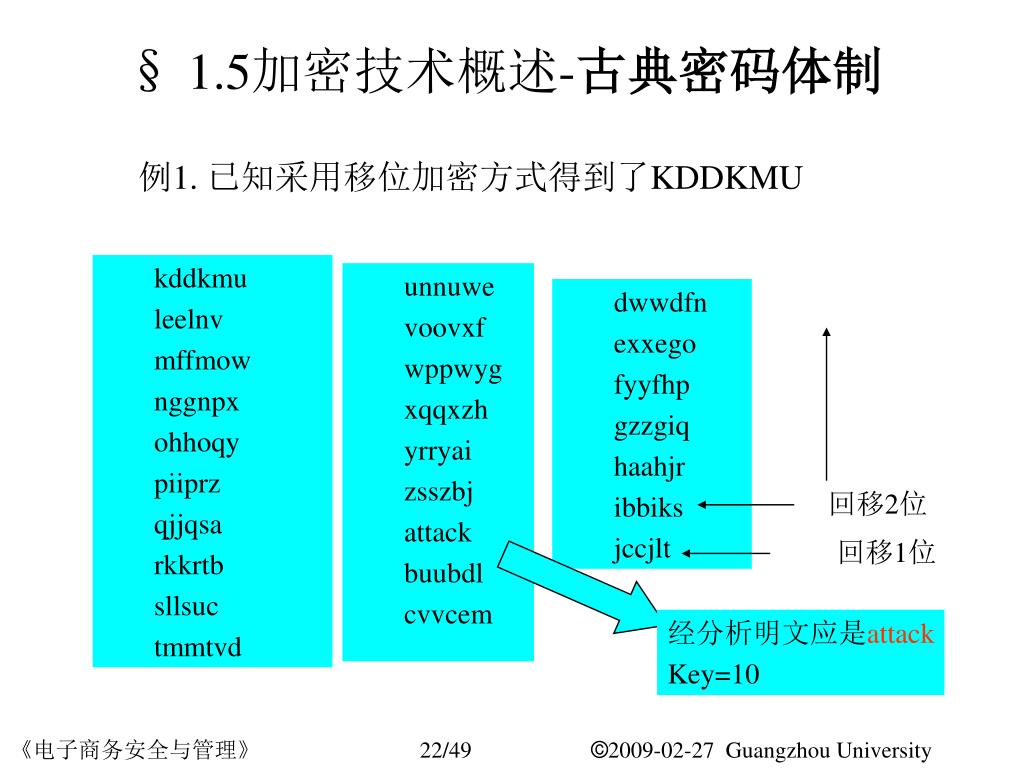 § 1.5加密技术概述-古典密码体制

例1. 已知采用移位加密方式得到了KDDKMU

kddkmu
leelnv
mffmow
nggnpx
ohhoqy
piiprz
qjjqsa
rkkrtb
sllsuc
tmmtvd

unnuwe
voovxf
wppwyg
xqqxzh
yrryai
zsszbj
attack
buubdl
cvvcem

dwwdfn
exxego
fyyfhp
gzzgiq
haahjr
ibbiks
jccjlt

回移2位

回移1位

经分析明文应是attack
Key=10

《电子商务安全与管理》 22/49 ©2009-02-27 Guangzhou University